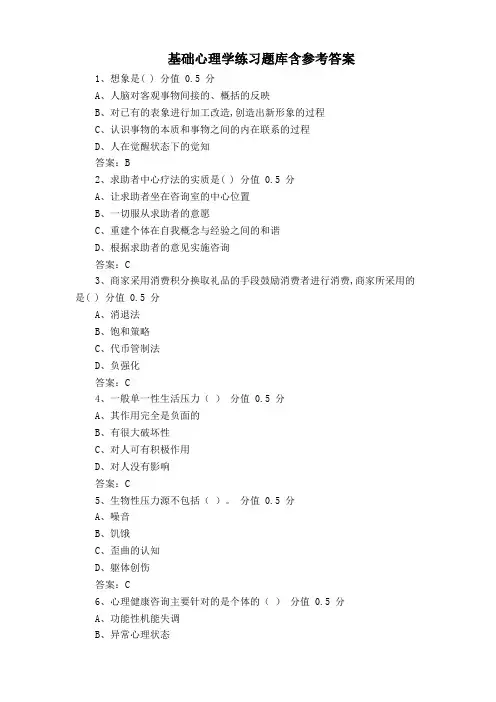 基础心理学练习题库含参考答案

1、想象是( ) 分值 0.5 分
A、人脑对客观事物间接的、概括的反映
B、对已有的表象进行加工改造,创造出新形象的过程
C、认识事物的本质和事物之间的内在联系的过程
D、人在觉醒状态下的觉知
答案：B

2、求助者中心疗法的实质是( ) 分值 0.5 分
A、让求助者坐在咨询室的中心位置
B、一切服从求助者的意愿
C、重建个体在自我概念与经验之间的和谐
D、根据求助者的意见实施咨询
答案：C

3、商家采用消费积分换取礼品的手段鼓励消费者进行消费,商家所采用的是( ) 分值 0.5 分
A、消退法
B、饱和策略
C、代币管制法
D、负强化
答案：C

4、一般单一性生活压力（ ） 分值 0.5 分
A、其作用完全是负面的
B、有很大破坏性
C、对人可有积极作用
D、对人没有影响
答案：C

5、生物性压力源不包括（ ）。 分值 0.5 分
A、噪音
B、饥饿
C、歪曲的认知
D、躯体创伤
答案：C

6、心理健康咨询主要针对的是个体的（ ） 分值 0.5 分
A、功能性机能失调
B、异常心理状态